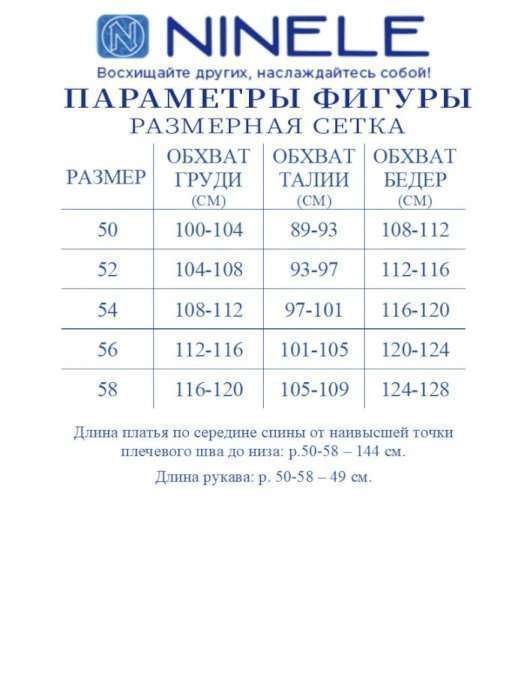 NINELE

Восхищайте других, наслаждайтесь собой!

ПАРАМЕТРЫ ФИГУРЫ

РАЗМЕРНАЯ СЕТКА

| РАЗМЕР | ОБХВАТ ГРУДИ (СМ) | ОБХВАТ ТАЛИИ (СМ) | ОБХВАТ БЕДЕР (СМ) |
|---|---|---|---|
| 50 | 100-104 | 89-93 | 108-112 |
| 52 | 104-108 | 93-97 | 112-116 |
| 54 | 108-112 | 97-101 | 116-120 |
| 56 | 112-116 | 101-105 | 120-124 |
| 58 | 116-120 | 105-109 | 124-128 |

Длина платья по середине спины от наивысшей точки плечевого шва до низа: р.50-58 – 144 см.

Длина рукава: р. 50-58 – 49 см.